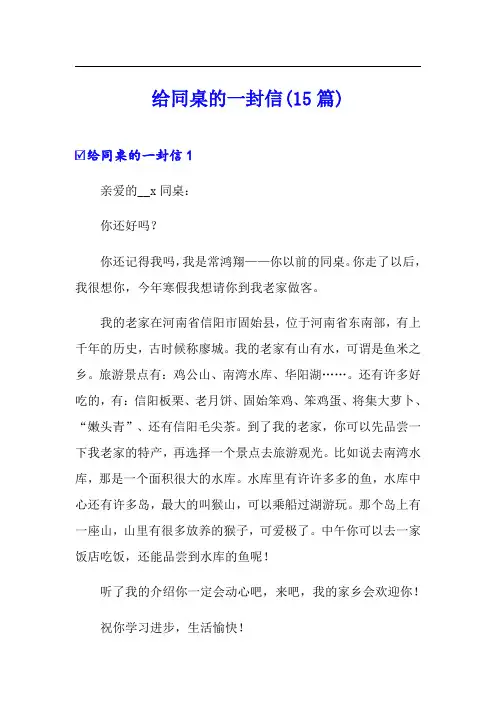 给同桌的一封信(15篇)

☑给同桌的一封信1

亲爱的__x同桌：

你还好吗？

你还记得我吗，我是常鸿翔——你以前的同桌。你走了以后，我很想你，今年寒假我想请你到我老家做客。

我的老家在河南省信阳市固始县，位于河南省东南部，有上千年的历史，古时候称廖城。我的老家有山有水，可谓是鱼米之乡。旅游景点有：鸡公山、南湾水库、华阳湖……。还有许多好吃的，有：信阳板栗、老月饼、固始笨鸡、笨鸡蛋、将集大萝卜、“嫩头青”、还有信阳毛尖茶。到了我的老家，你可以先品尝一下我老家的特产，再选择一个景点去旅游观光。比如说去南湾水库，那是一个面积很大的水库。水库里有许许多多的鱼，水库中心还有许多岛，最大的叫猴山，可以乘船过湖游玩。那个岛上有一座山，山里有很多放养的猴子，可爱极了。中午你可以去一家饭店吃饭，还能品尝到水库的鱼呢！

听了我的介绍你一定会动心吧，来吧，我的家乡会欢迎你！

祝你学习进步，生活愉快！